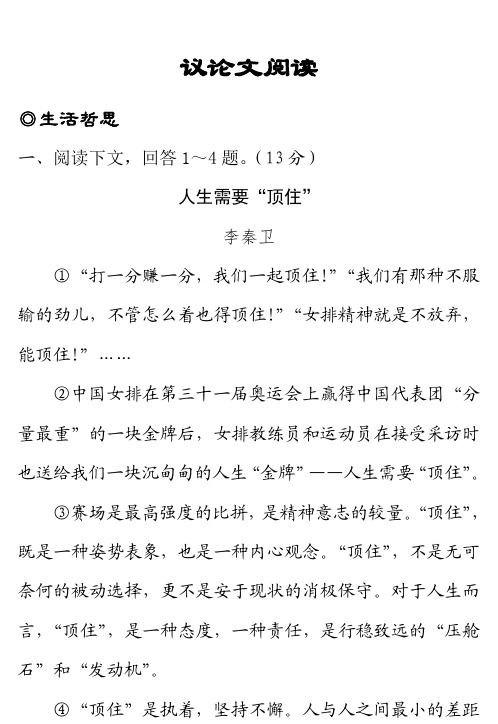 议论文阅读

◎生活哲思

一、阅读下文，回答 1～4 题。（13 分）

人生需要“顶住”

李秦卫

①“打一分赚一分，我们一起顶住!”“我们有那种不服输的劲儿，不管怎么着也得顶住!”“女排精神就是不放弃，能顶住!”……

②中国女排在第三十一届奥运会上赢得中国代表团“分量最重”的一块金牌后，女排教练员和运动员在接受采访时也送给我们一块沉甸甸的人生“金牌”——人生需要“顶住”。

③赛场是最高强度的比拼，是精神意志的较量。“顶住”，既是一种姿势表象，也是一种内心观念。“顶住”，不是无可奈何的被动选择，更不是安于现状的消极保守。对于人生而言，“顶住”，是一种态度，一种责任，是行稳致远的“压舱石”和“发动机”。

④“顶住”是执着，坚持不懈。人与人之间最小的差距